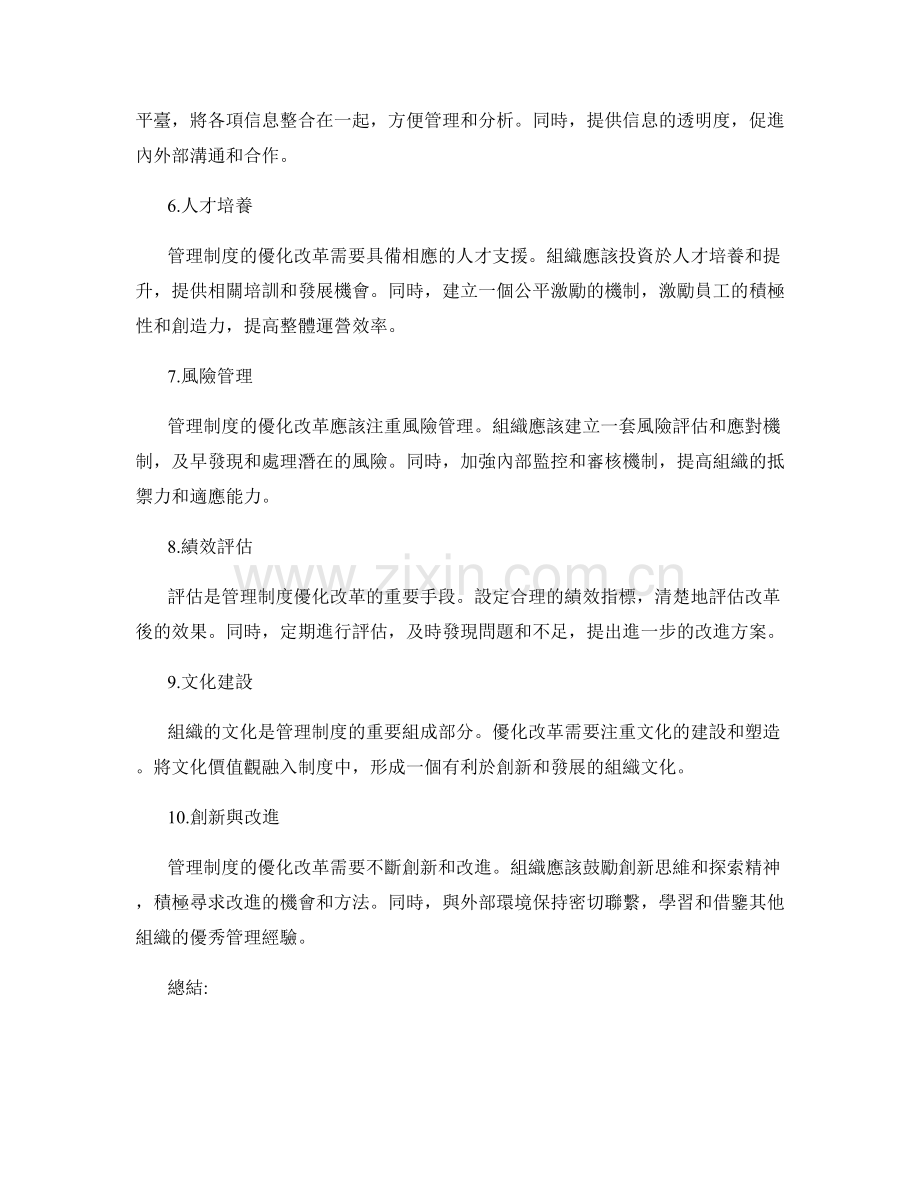 平臺，將各項信息整合在一起，方便管理和分析。同時，提供信息的透明度，促進內外部溝通和合作。

6.人才培養

管理制度的優化改革需要具備相應的人才支援。組織應該投資於人才培養和提升，提供相關培訓和發展機會。同時，建立一個公平激勵的機制，激勵員工的積極性和創造力，提高整體運營效率。

7.風險管理

管理制度的優化改革應該注重風險管理。組織應該建立一套風險評估和應對機制，及早發現和處理潛在的風險。同時，加強內部監控和審核機制，提高組織的抵禦力和適應能力。

8.績效評估

評估是管理制度優化改革的重要手段。設定合理的績效指標，清楚地評估改革後的效果。同時，定期進行評估，及時發現問題和不足，提出進一步的改進方案。

9.文化建設

組織的文化是管理制度的重要組成部分。優化改革需要注重文化的建設和塑造。將文化價值觀融入制度中，形成一個有利於創新和發展的組織文化。

10.創新與改進

管理制度的優化改革需要不斷創新和改進。組織應該鼓勵創新思維和探索精神，積極尋求改進的機會和方法。同時，與外部環境保持密切聯繫，學習和借鑒其他組織的優秀管理經驗。

總結:

www.zixin.com.cn